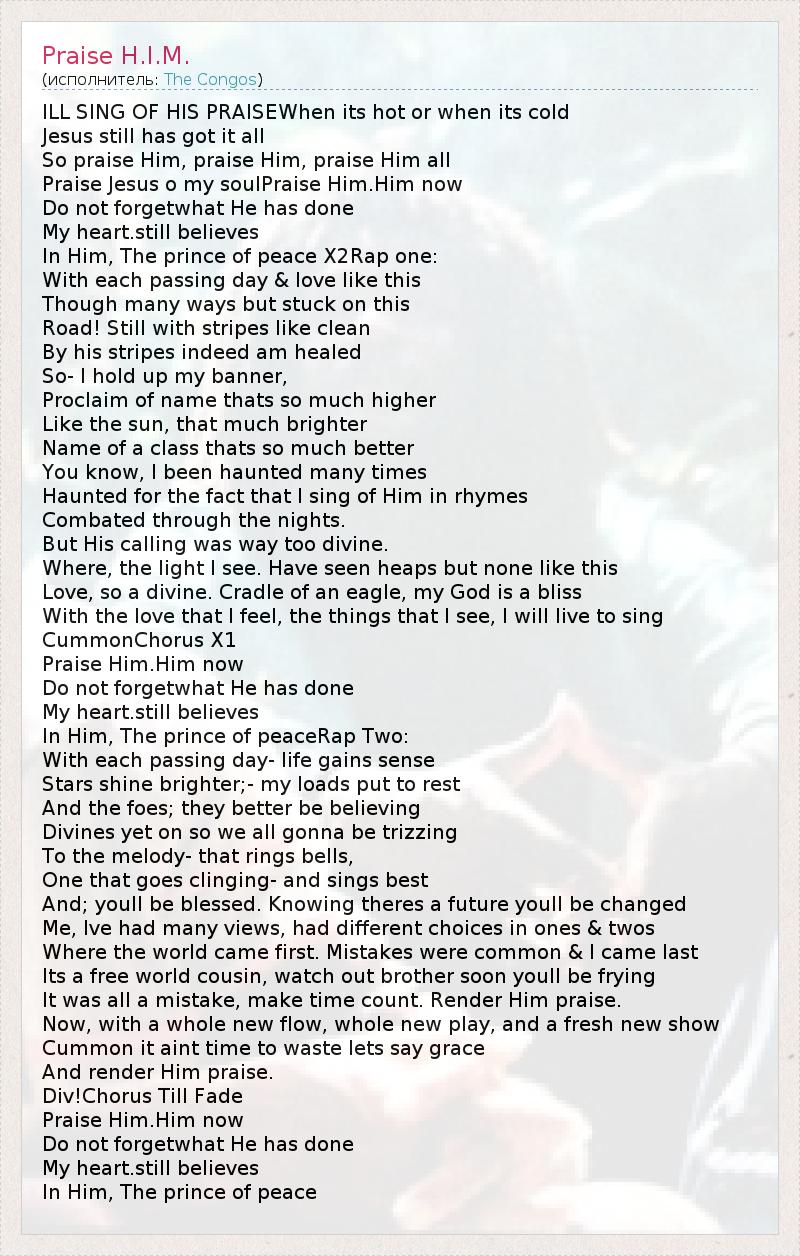 Praise H.I.M.
(исполнитель: The Congos)

ILL SING OF HIS PRAISEWhen its hot or when its cold
Jesus still has got it all
So praise Him, praise Him, praise Him all
Praise Jesus o my soulPraise Him.Him now
Do not forgetwhat He has done
My heart.still believes
In Him, The prince of peace X2Rap one:
With each passing day & love like this
Though many ways but stuck on this
Road! Still with stripes like clean
By his stripes indeed am healed
So- I hold up my banner,
Proclaim of name thats so much higher
Like the sun, that much brighter
Name of a class thats so much better
You know, I been haunted many times
Haunted for the fact that I sing of Him in rhymes
Combated through the nights.
But His calling was way too divine.
Where, the light I see. Have seen heaps but none like this
Love, so a divine. Cradle of an eagle, my God is a bliss
With the love that I feel, the things that I see, I will live to sing
CummonChorus X1
Praise Him.Him now
Do not forgetwhat He has done
My heart.still believes
In Him, The prince of peaceRap Two:
With each passing day- life gains sense
Stars shine brighter;- my loads put to rest
And the foes; they better be believing
Divines yet on so we all gonna be trizzing
To the melody- that rings bells,
One that goes clinging- and sings best
And; youll be blessed. Knowing theres a future youll be changed
Me, Ive had many views, had different choices in ones & twos
Where the world came first. Mistakes were common & I came last
Its a free world cousin, watch out brother soon youll be frying
It was all a mistake, make time count. Render Him praise.
Now, with a whole new flow, whole new play, and a fresh new show
Cummon it aint time to waste lets say grace
And render Him praise.
Div!Chorus Till Fade
Praise Him.Him now
Do not forgetwhat He has done
My heart.still believes
In Him, The prince of peace